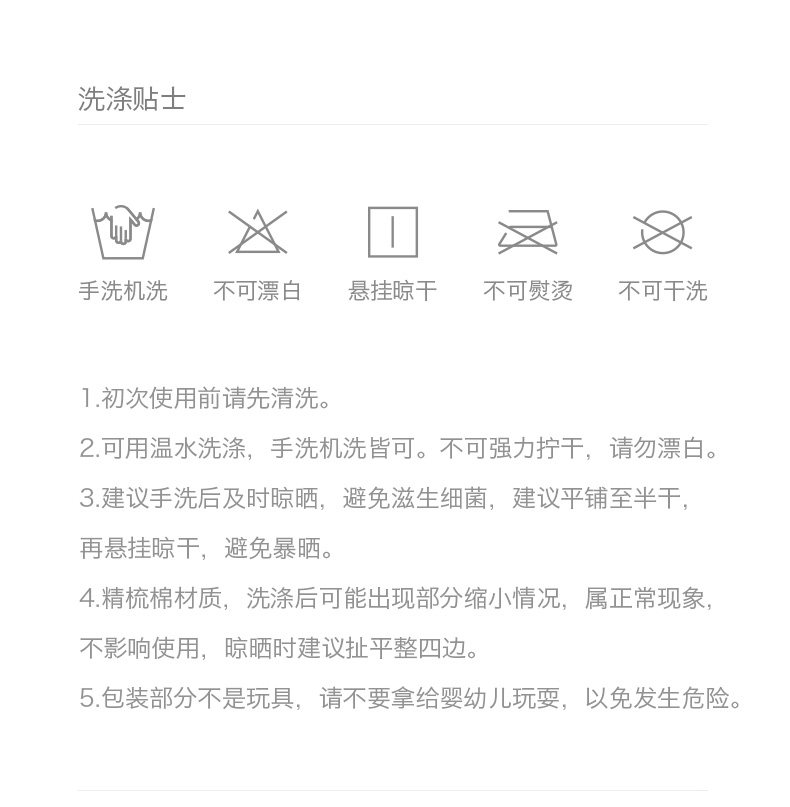 洗涤贴士

手洗机洗　不可漂白　悬挂晾干　不可熨烫　不可干洗

1.初次使用前请先清洗。

2.可用温水洗涤，手洗机洗皆可。不可强力拧干，请勿漂白。

3.建议手洗后及时晾晒，避免滋生细菌，建议平铺至半干，再悬挂晾干，避免暴晒。

4.精梳棉材质，洗涤后可能出现部分缩小情况，属正常现象，不影响使用，晾晒时建议扯平整四边。

5.包装部分不是玩具，请不要拿给婴幼儿玩耍，以免发生危险。